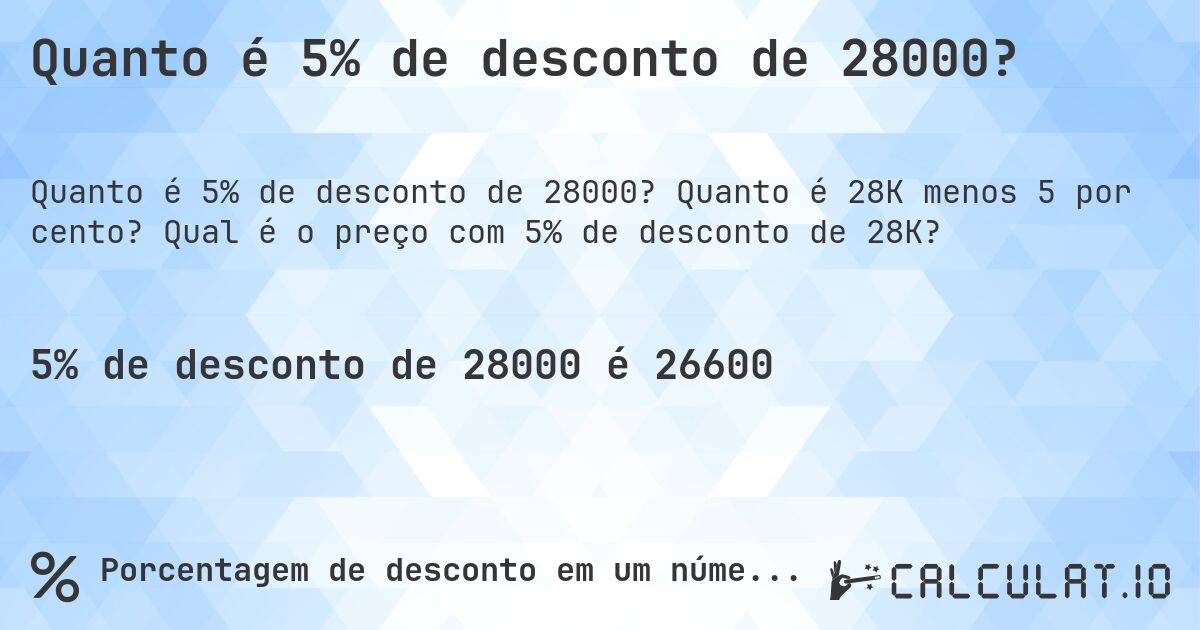 Quanto é 5% de desconto de 28000?

Quanto é 5% de desconto de 28000? Quanto é 28K menos 5 por cento? Qual é o preço com 5% de desconto de 28K?

5% de desconto de 28000 é 26600

% Porcentagem de desconto em um núme...

CALCULAT.IO